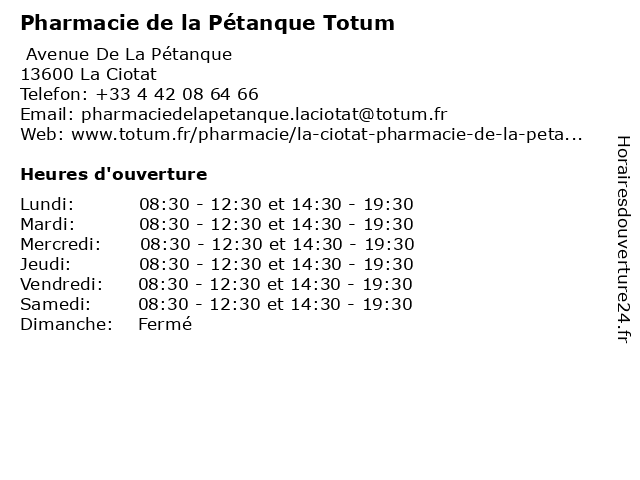 Pharmacie de la Pétanque Totum

Avenue De La Pétanque
13600 La Ciotat
Telefon: +33 4 42 08 64 66
Email: pharmaciedelapetanque.laciotat@totum.fr
Web: www.totum.fr/pharmacie/la-ciotat-pharmacie-de-la-peta...

Heures d'ouverture

| | |
|---|---|
| Lundi: | 08:30 - 12:30 et 14:30 - 19:30 |
| Mardi: | 08:30 - 12:30 et 14:30 - 19:30 |
| Mercredi: | 08:30 - 12:30 et 14:30 - 19:30 |
| Jeudi: | 08:30 - 12:30 et 14:30 - 19:30 |
| Vendredi: | 08:30 - 12:30 et 14:30 - 19:30 |
| Samedi: | 08:30 - 12:30 et 14:30 - 19:30 |
| Dimanche: | Fermé |

Horairesdouverture24.fr